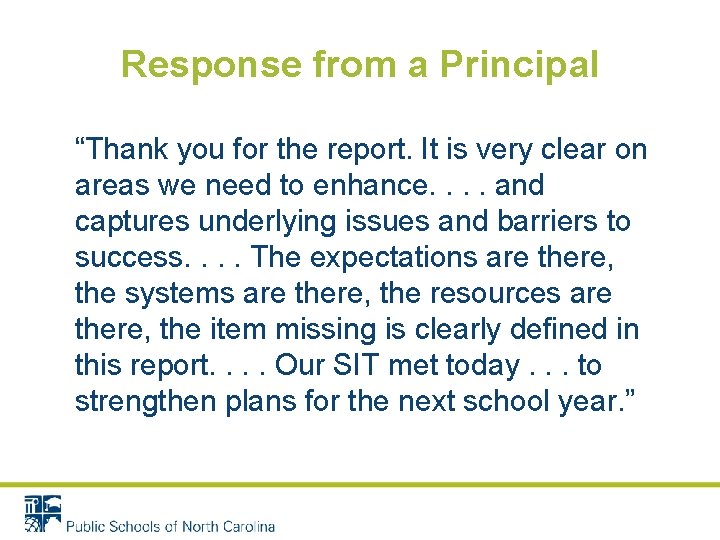 Response from a Principal

“Thank you for the report. It is very clear on areas we need to enhance. . . . and captures underlying issues and barriers to success. . . . The expectations are there, the systems are there, the resources are there, the item missing is clearly defined in this report. . . . Our SIT met today . . . to strengthen plans for the next school year.”

Public Schools of North Carolina